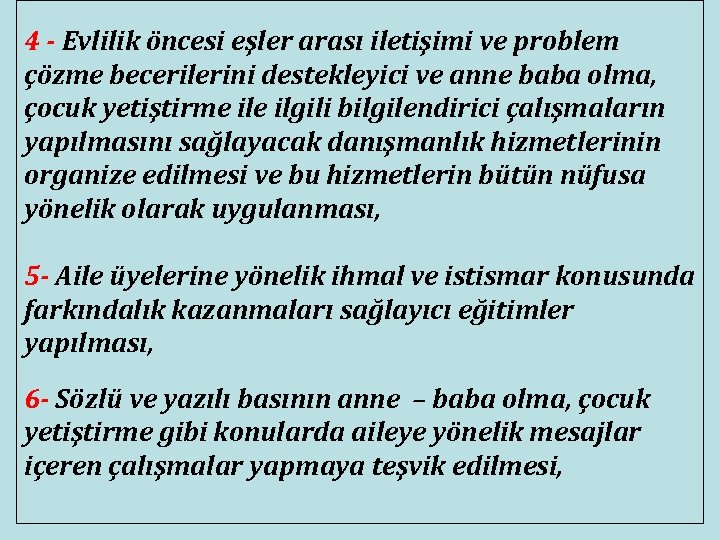 4 - Evlilik öncesi eşler arası iletişimi ve problem çözme becerilerini destekleyici ve anne baba olma, çocuk yetiştirme ile ilgili bilgilendirici çalışmaların yapılmasını sağlayacak danışmanlık hizmetlerinin organize edilmesi ve bu hizmetlerin bütün nüfusa yönelik olarak uygulanması,

5- Aile üyelerine yönelik ihmal ve istismar konusunda farkındalık kazanmaları sağlayıcı eğitimler yapılması,

6- Sözlü ve yazılı basının anne – baba olma, çocuk yetiştirme gibi konularda aileye yönelik mesajlar içeren çalışmalar yapmaya teşvik edilmesi,